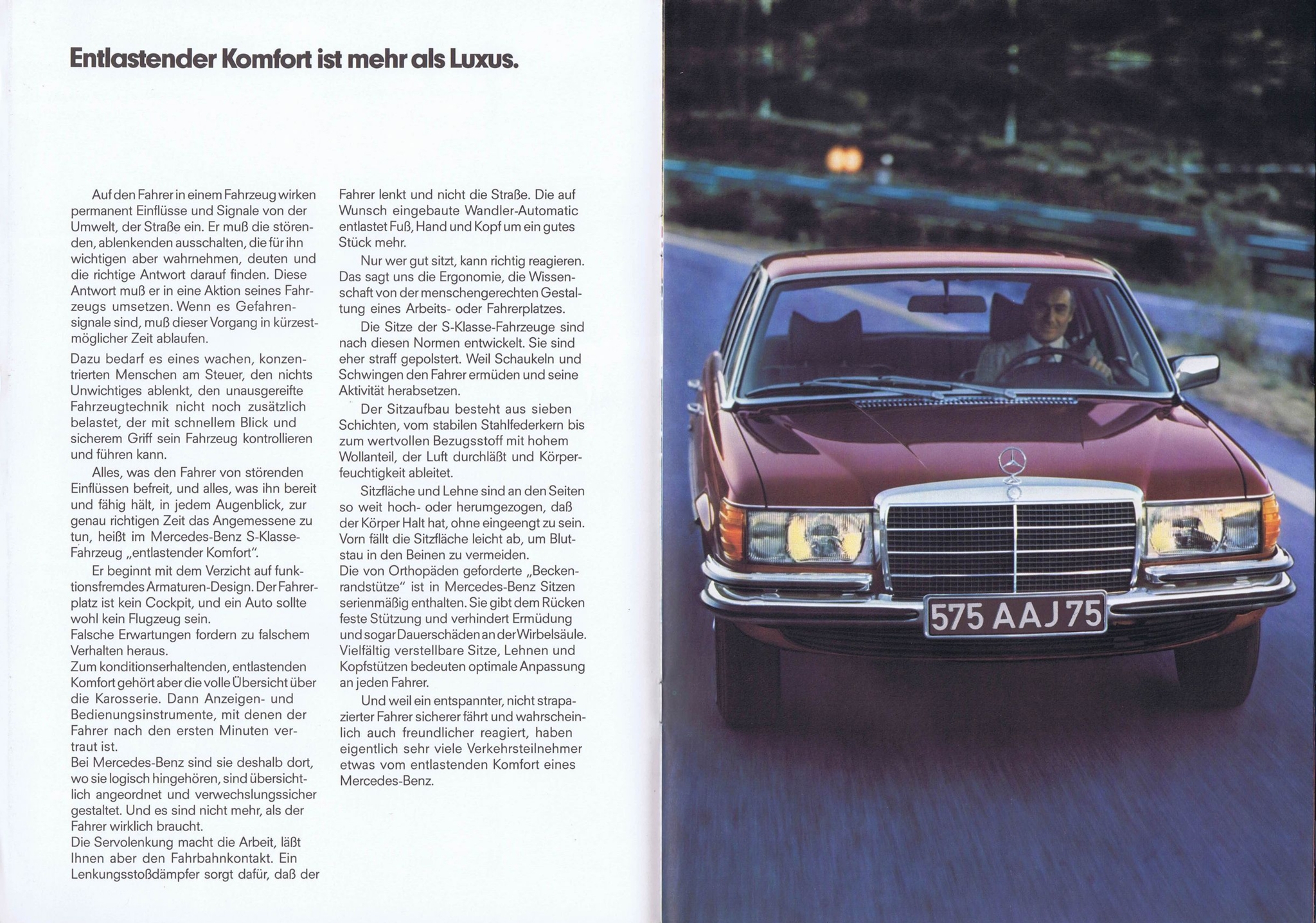 Entlastender Komfort ist mehr als Luxus.

Auf den Fahrer in einem Fahrzeug wirken permanent Einflüsse und Signale von der Umwelt, der Straße ein. Er muß die störenden, ablenkenden ausschalten, die für ihn wichtigen aber wahrnehmen, deuten und die richtige Antwort darauf finden. Diese Antwort muß er in eine Aktion seines Fahrzeugs umsetzen. Wenn es Gefahrensignale sind, muß dieser Vorgang in kürzestmöglicher Zeit ablaufen.

Dazu bedarf es eines wachen, konzentrierten Menschen am Steuer, den nichts Unwichtiges ablenkt, den unausgereifte Fahrzeugtechnik nicht noch zusätzlich belastet, der mit schnellem Blick und sicherem Griff sein Fahrzeug kontrollieren und führen kann.

Alles, was den Fahrer von störenden Einflüssen befreit, und alles, was ihn bereit und fähig hält, in jedem Augenblick, zur genau richtigen Zeit das Angemessene zu tun, heißt im Mercedes-Benz S-Klasse-Fahrzeug „entlastender Komfort".

Er beginnt mit dem Verzicht auf funktionsfremdes Armaturen-Design. Der Fahrerplatz ist kein Cockpit, und ein Auto sollte wohl kein Flugzeug sein.
Falsche Erwartungen fordern zu falschem Verhalten heraus.
Zum konditionserhaltenden, entlastenden Komfort gehört aber die volle Übersicht über die Karosserie. Dann Anzeigen- und Bedienungsinstrumente, mit denen der Fahrer nach den ersten Minuten vertraut ist.
Bei Mercedes-Benz sind sie deshalb dort, wo sie logisch hingehören, sind übersichtlich angeordnet und verwechslungssicher gestaltet. Und es sind nicht mehr, als der Fahrer wirklich braucht.
Die Servolenkung macht die Arbeit, läßt Ihnen aber den Fahrbahnkontakt. Ein Lenkungsstoßdämpfer sorgt dafür, daß der Fahrer lenkt und nicht die Straße. Die auf Wunsch eingebaute Wandler-Automatic entlastet Fuß, Hand und Kopf um ein gutes Stück mehr.

Nur wer gut sitzt, kann richtig reagieren. Das sagt uns die Ergonomie, die Wissenschaft von der menschengerechten Gestaltung eines Arbeits- oder Fahrerplatzes.

Die Sitze der S-Klasse-Fahrzeuge sind nach diesen Normen entwickelt. Sie sind eher straff gepolstert. Weil Schaukeln und Schwingen den Fahrer ermüden und seine Aktivität herabsetzen.

Der Sitzaufbau besteht aus sieben Schichten, vom stabilen Stahlfederkern bis zum wertvollen Bezugsstoff mit hohem Wollanteil, der Luft durchläßt und Körperfeuchtigkeit ableitet.

Sitzfläche und Lehne sind an den Seiten so weit hoch- oder herumgezogen, daß der Körper Halt hat, ohne eingeengt zu sein. Vorn fällt die Sitzfläche leicht ab, um Blutstau in den Beinen zu vermeiden.
Die von Orthopäden geforderte „Beckenrandstütze" ist in Mercedes-Benz Sitzen serienmäßig enthalten. Sie gibt dem Rücken feste Stützung und verhindert Ermüdung und sogar Dauerschäden an der Wirbelsäule. Vielfältig verstellbare Sitze, Lehnen und Kopfstützen bedeuten optimale Anpassung an jeden Fahrer.

Und weil ein entspannter, nicht strapazierter Fahrer sicherer fährt und wahrscheinlich auch freundlicher reagiert, haben eigentlich sehr viele Verkehrsteilnehmer etwas vom entlastenden Komfort eines Mercedes-Benz.

575 AAJ 75